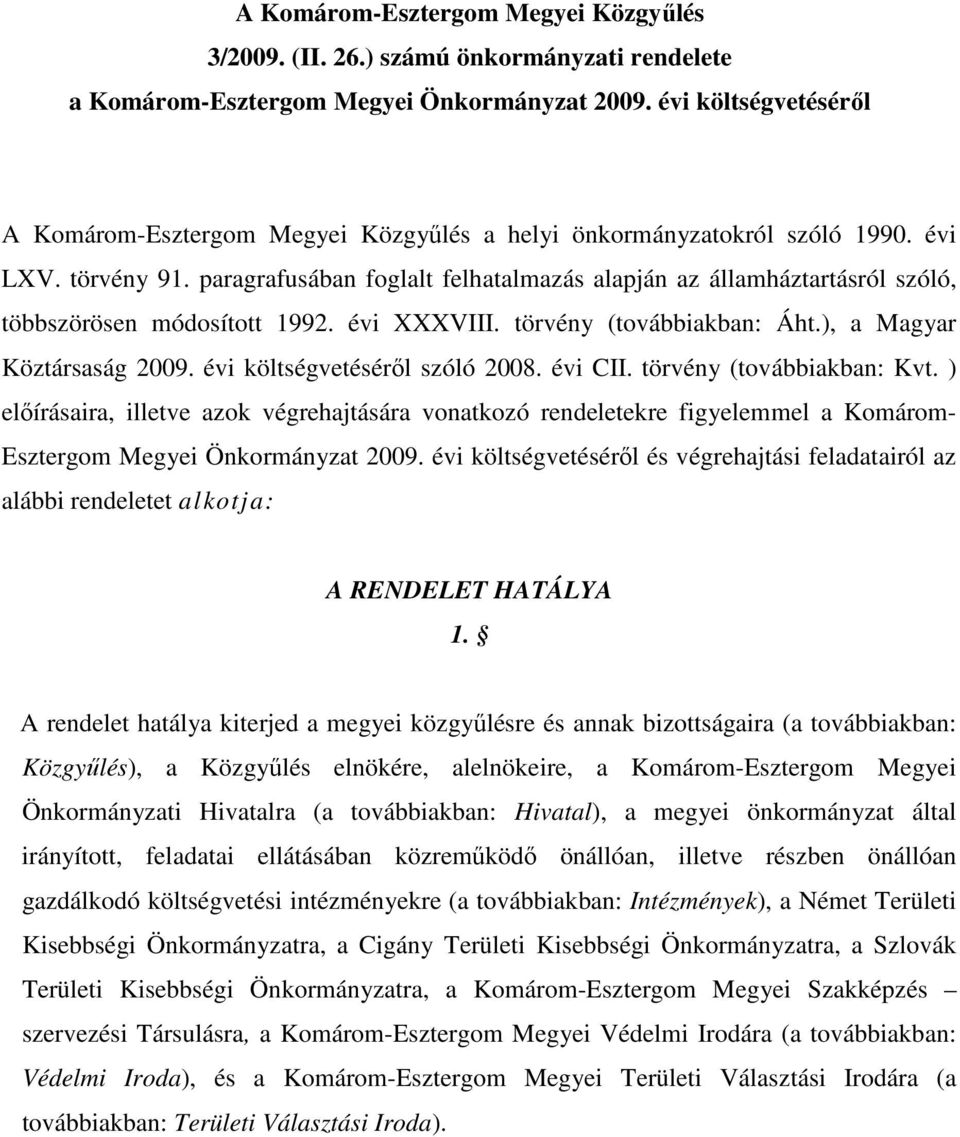 A Komárom-Esztergom Megyei Közgyűlés
3/2009. (II. 26.) számú önkormányzati rendelete
a Komárom-Esztergom Megyei Önkormányzat 2009. évi költségvetéséről

A Komárom-Esztergom Megyei Közgyűlés a helyi önkormányzatokról szóló 1990. évi LXV. törvény 91. paragrafusában foglalt felhatalmazás alapján az államháztartásról szóló, többszörösen módosított 1992. évi XXXVIII. törvény (továbbiakban: Áht.), a Magyar Köztársaság 2009. évi költségvetéséről szóló 2008. évi CII. törvény (továbbiakban: Kvt. ) előírásaira, illetve azok végrehajtására vonatkozó rendeletekre figyelemmel a Komárom-Esztergom Megyei Önkormányzat 2009. évi költségvetéséről és végrehajtási feladatairól az alábbi rendeletet alkotja:

A RENDELET HATÁLYA
1. §

A rendelet hatálya kiterjed a megyei közgyűlésre és annak bizottságaira (a továbbiakban: Közgyűlés), a Közgyűlés elnökére, alelnökeire, a Komárom-Esztergom Megyei Önkormányzati Hivatalra (a továbbiakban: Hivatal), a megyei önkormányzat által irányított, feladatai ellátásában közreműködő önállóan, illetve részben önállóan gazdálkodó költségvetési intézményekre (a továbbiakban: Intézmények), a Német Területi Kisebbségi Önkormányzatra, a Cigány Területi Kisebbségi Önkormányzatra, a Szlovák Területi Kisebbségi Önkormányzatra, a Komárom-Esztergom Megyei Szakképzés – szervezési Társulásra, a Komárom-Esztergom Megyei Védelmi Irodára (a továbbiakban: Védelmi Iroda), és a Komárom-Esztergom Megyei Területi Választási Irodára (a továbbiakban: Területi Választási Iroda).